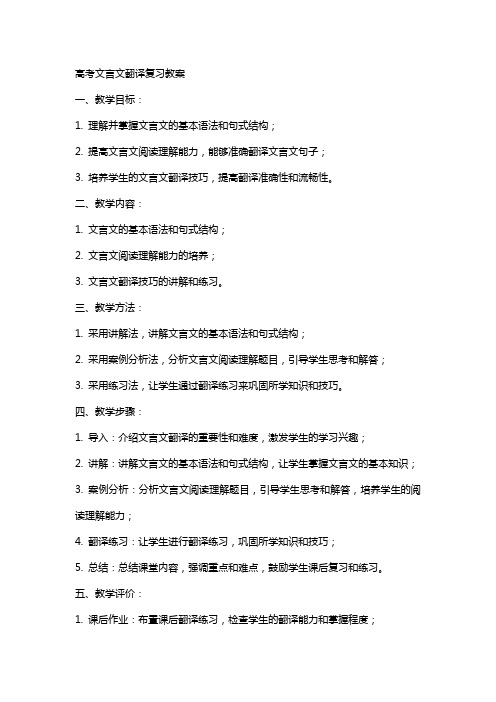 高考文言文翻译复习教案

一、教学目标：

1. 理解并掌握文言文的基本语法和句式结构；

2. 提高文言文阅读理解能力，能够准确翻译文言文句子；

3. 培养学生的文言文翻译技巧，提高翻译准确性和流畅性。

二、教学内容：

1. 文言文的基本语法和句式结构；

2. 文言文阅读理解能力的培养；

3. 文言文翻译技巧的讲解和练习。

三、教学方法：

1. 采用讲解法，讲解文言文的基本语法和句式结构；

2. 采用案例分析法，分析文言文阅读理解题目，引导学生思考和解答；

3. 采用练习法，让学生通过翻译练习来巩固所学知识和技巧。

四、教学步骤：

1. 导入：介绍文言文翻译的重要性和难度，激发学生的学习兴趣；

2. 讲解：讲解文言文的基本语法和句式结构，让学生掌握文言文的基本知识；

3. 案例分析：分析文言文阅读理解题目，引导学生思考和解答，培养学生的阅读理解能力；

4. 翻译练习：让学生进行翻译练习，巩固所学知识和技巧；

5. 总结：总结课堂内容，强调重点和难点，鼓励学生课后复习和练习。

五、教学评价：

1. 课后作业：布置课后翻译练习，检查学生的翻译能力和掌握程度；